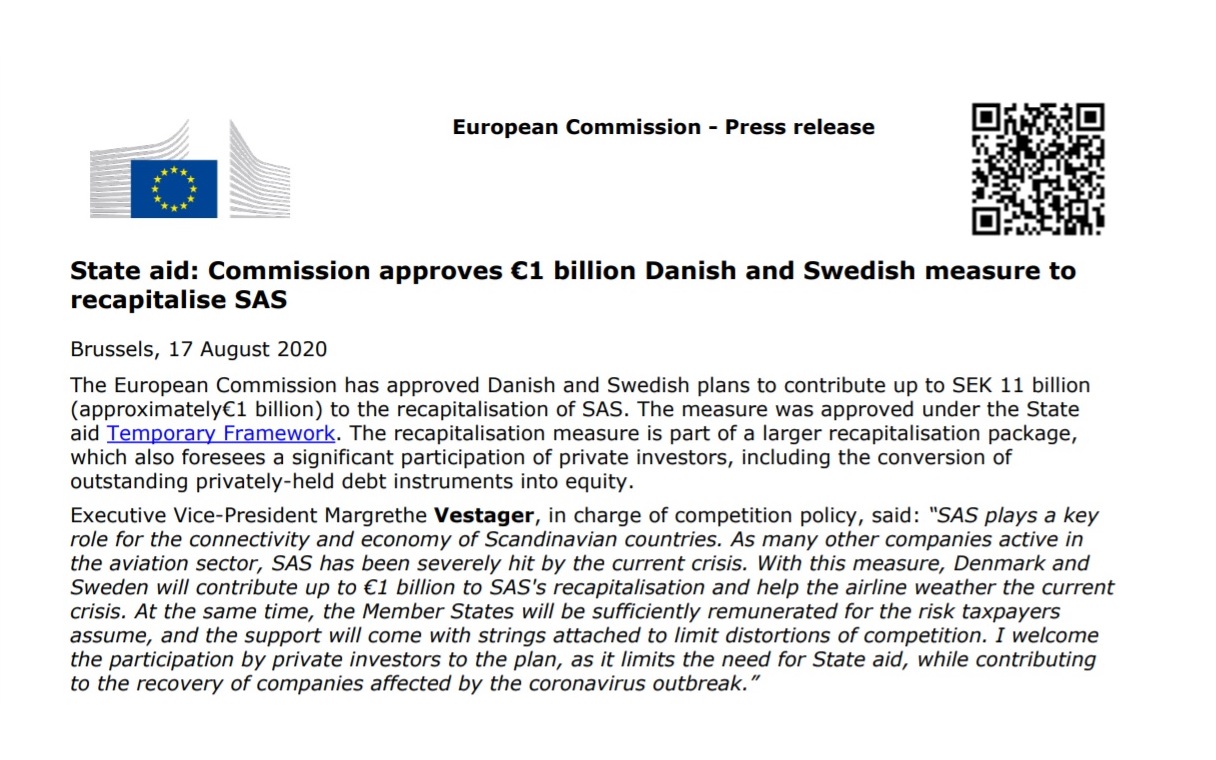 European Commission - Press release

State aid: Commission approves €1 billion Danish and Swedish measure to recapitalise SAS

Brussels, 17 August 2020

The European Commission has approved Danish and Swedish plans to contribute up to SEK 11 billion (approximately€1 billion) to the recapitalisation of SAS. The measure was approved under the State aid Temporary Framework. The recapitalisation measure is part of a larger recapitalisation package, which also foresees a significant participation of private investors, including the conversion of outstanding privately-held debt instruments into equity.

Executive Vice-President Margrethe Vestager, in charge of competition policy, said: "SAS plays a key role for the connectivity and economy of Scandinavian countries. As many other companies active in the aviation sector, SAS has been severely hit by the current crisis. With this measure, Denmark and Sweden will contribute up to €1 billion to SAS's recapitalisation and help the airline weather the current crisis. At the same time, the Member States will be sufficiently remunerated for the risk taxpayers assume, and the support will come with strings attached to limit distortions of competition. I welcome the participation by private investors to the plan, as it limits the need for State aid, while contributing to the recovery of companies affected by the coronavirus outbreak."